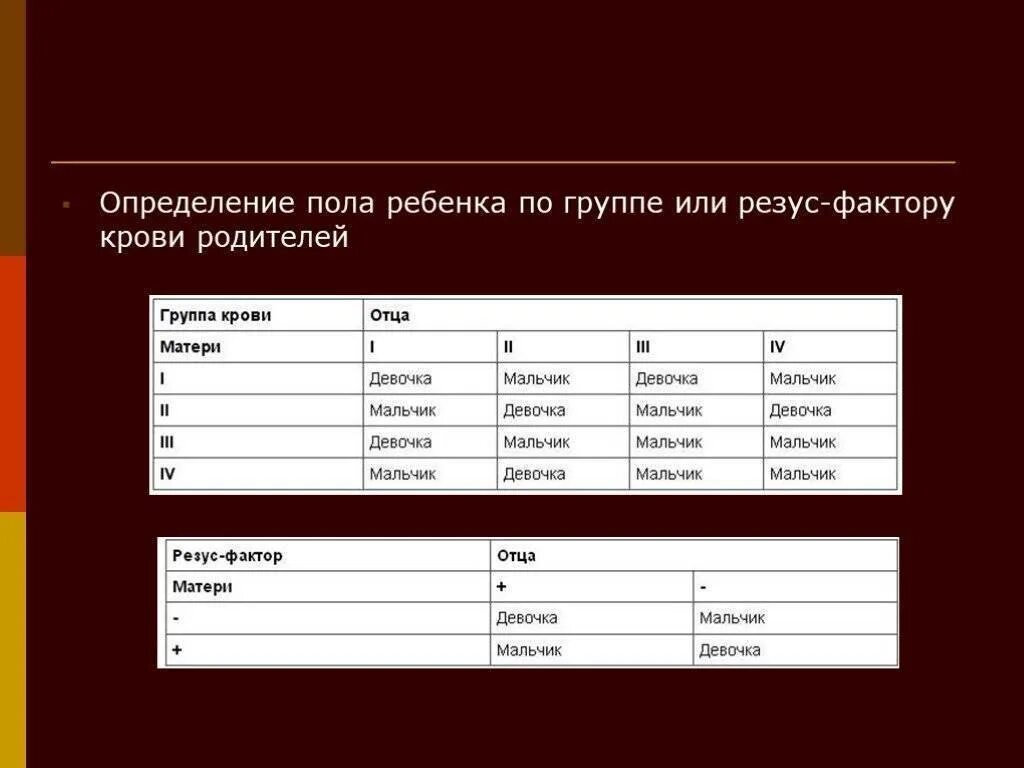 Определение пола ребенка по группе или резус-фактору крови родителей

| Группа крови | Отца | | | |
|---|---|---|---|---|
| Матери | I | II | III | IV |
| I | Девочка | Мальчик | Девочка | Мальчик |
| II | Мальчик | Девочка | Мальчик | Девочка |
| III | Девочка | Мальчик | Мальчик | Мальчик |
| IV | Мальчик | Девочка | Мальчик | Мальчик |

| Резус-фактор | Отца | |
|---|---|---|
| Матери | + | - |
| - | Девочка | Мальчик |
| + | Мальчик | Девочка |